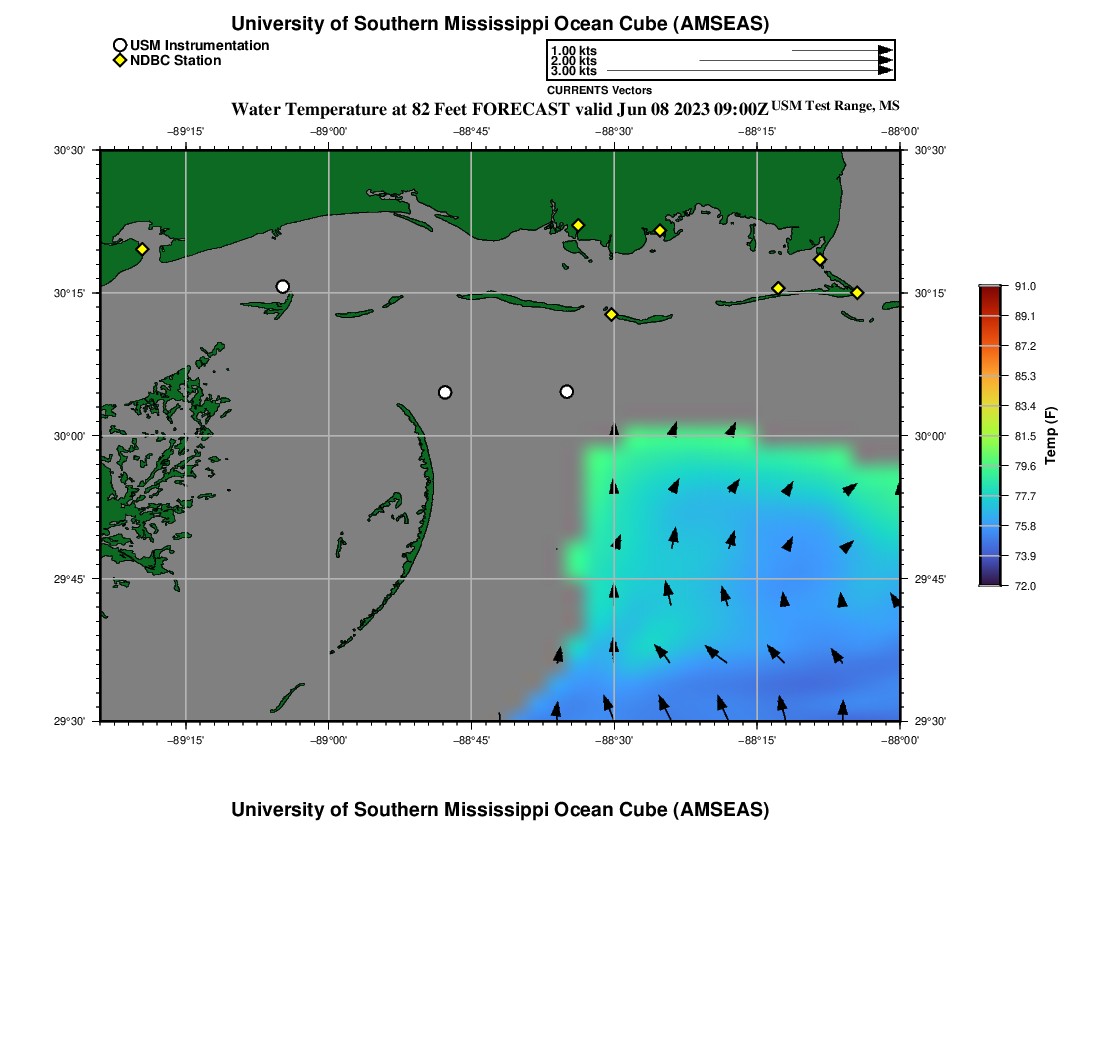 University of Southern Mississippi Ocean Cube (AMSEAS)

USM Instrumentation
NDBC Station

1.00 kts
2.00 kts
3.00 kts
CURRENTS Vectors

Water Temperature at 82 Feet FORECAST valid Jun 08 2023 09:00Z USM Test Range, MS

−89°15' −89°00' −88°45' −88°30' −88°15' −88°00'

30°30' 30°15' 30°00' 29°45' 29°30'

30°30' 30°15' 30°00' 29°45' 29°30'

−89°15' −89°00' −88°45' −88°30' −88°15' −88°00'

91.0
89.1
87.2
85.3
83.4
81.5
79.6
77.7
75.8
73.9
72.0
Temp (F)

University of Southern Mississippi Ocean Cube (AMSEAS)